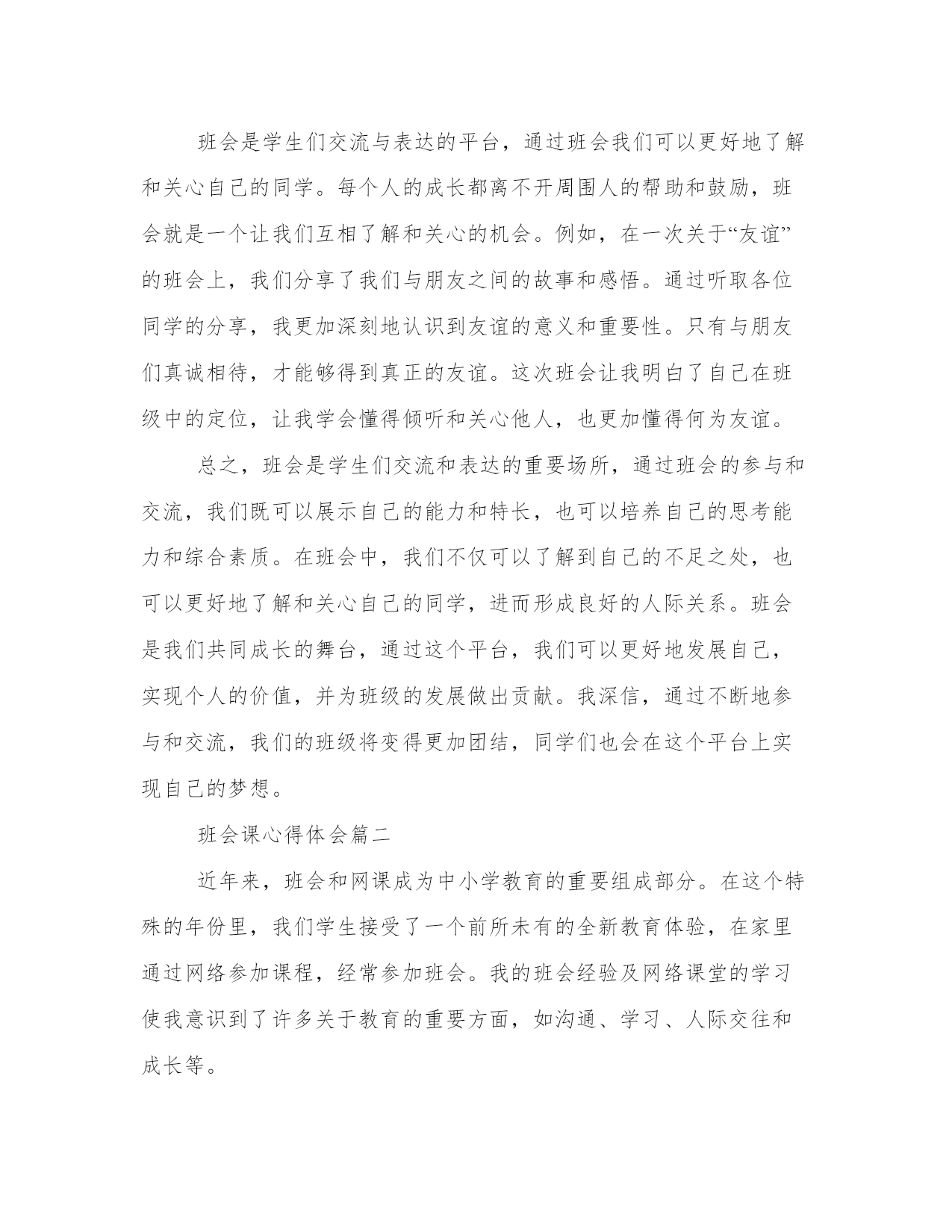 班会是学生们交流与表达的平台，通过班会我们可以更好地了解和关心自己的同学。每个人的成长都离不开周围人的帮助和鼓励，班会就是一个让我们互相了解和关心的机会。例如，在一次关于“友谊”的班会上，我们分享了我们与朋友之间的故事和感悟。通过听取各位同学的分享，我更加深刻地认识到友谊的意义和重要性。只有与朋友们真诚相待，才能够得到真正的友谊。这次班会让我明白了自己在班级中的定位，让我学会懂得倾听和关心他人，也更加懂得何为友谊。

总之，班会是学生们交流和表达的重要场所，通过班会的参与和交流，我们既可以展示自己的能力和特长，也可以培养自己的思考能力和综合素质。在班会中，我们不仅可以了解到自己的不足之处，也可以更好地了解和关心自己的同学，进而形成良好的人际关系。班会是我们共同成长的舞台，通过这个平台，我们可以更好地发展自己，实现个人的价值，并为班级的发展做出贡献。我深信，通过不断地参与和交流，我们的班级将变得更加团结，同学们也会在这个平台上实现自己的梦想。

班会课心得体会篇二

近年来，班会和网课成为中小学教育的重要组成部分。在这个特殊的年份里，我们学生接受了一个前所未有的全新教育体验，在家里通过网络参加课程，经常参加班会。我的班会经验及网络课堂的学习使我意识到了许多关于教育的重要方面，如沟通、学习、人际交往和成长等。